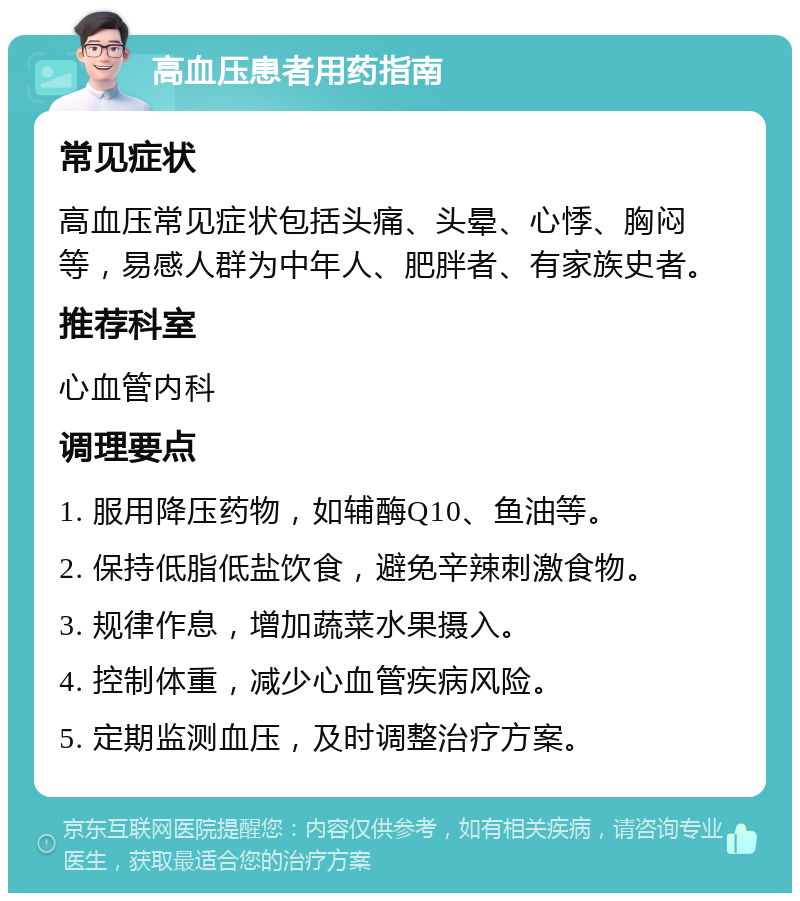 高血压患者用药指南

常见症状

高血压常见症状包括头痛、头晕、心悸、胸闷等，易感人群为中年人、肥胖者、有家族史者。

推荐科室

心血管内科

调理要点

1. 服用降压药物，如辅酶Q10、鱼油等。

2. 保持低脂低盐饮食，避免辛辣刺激食物。

3. 规律作息，增加蔬菜水果摄入。

4. 控制体重，减少心血管疾病风险。

5. 定期监测血压，及时调整治疗方案。

京东互联网医院提醒您：内容仅供参考，如有相关疾病，请咨询专业医生，获取最适合您的治疗方案